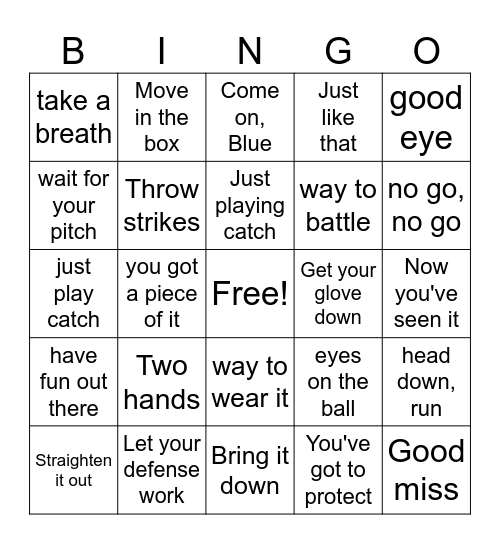 | B | I | N | G | O |
|---|---|---|---|---|
| take a breath | Move in the box | Come on, Blue | Just like that | good eye |
| wait for your pitch | Throw strikes | Just playing catch | way to battle | no go, no go |
| just play catch | you got a piece of it | Free! | Get your glove down | Now you've seen it |
| have fun out there | Two hands | way to wear it | eyes on the ball | head down, run |
| Straighten it out | Let your defense work | Bring it down | You've got to protect | Good miss |